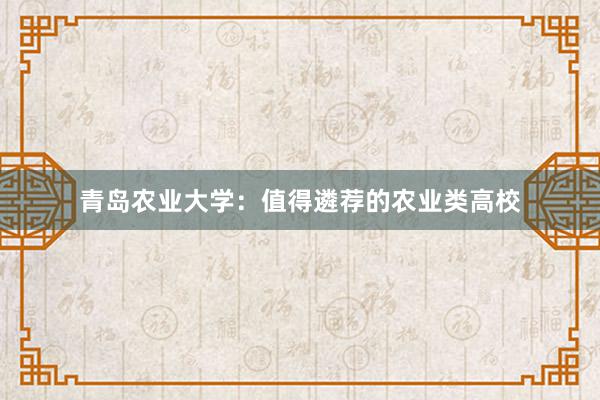 青岛农业大学：值得遴荐的农业类高校